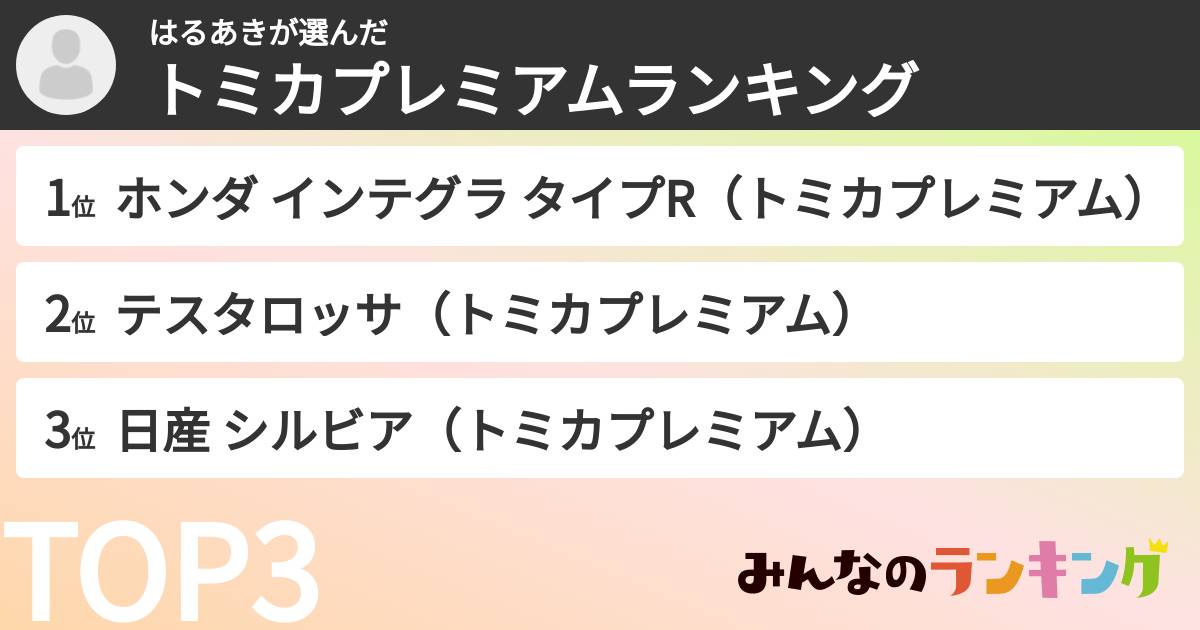 はるあきが選んだ
トミカプレミアムランキング

1位 ホンダ インテグラ タイプR（トミカプレミアム）

2位 テスタロッサ（トミカプレミアム）

3位 日産 シルビア（トミカプレミアム）

TOP3

みんなのランキング